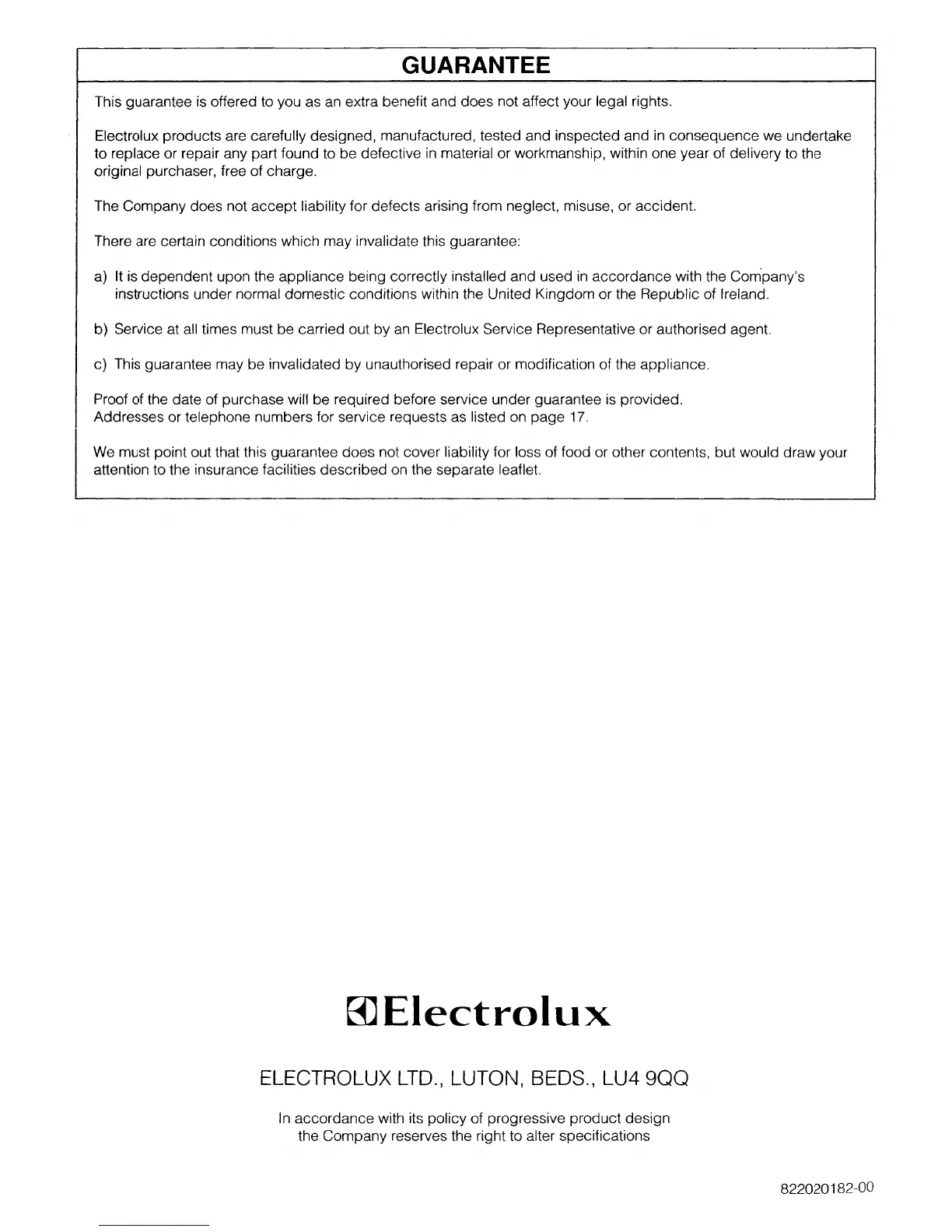 GUARANTEE

This guarantee is offered to you as an extra benefit and does not affect your legal rights.

Electrolux products are carefully designed, manufactured, tested and inspected and in consequence we undertake to replace or repair any part found to be defective in material or workmanship, within one year of delivery to the original purchaser, free of charge.

The Company does not accept liability for defects arising from neglect, misuse, or accident.

There are certain conditions which may invalidate this guarantee:

a) It is dependent upon the appliance being correctly installed and used in accordance with the Company's instructions under normal domestic conditions within the United Kingdom or the Republic of Ireland.

b) Service at all times must be carried out by an Electrolux Service Representative or authorised agent.

c) This guarantee may be invalidated by unauthorised repair or modification of the appliance.

Proof of the date of purchase will be required before service under guarantee is provided.
Addresses or telephone numbers for service requests as listed on page 17.

We must point out that this guarantee does not cover liability for loss of food or other contents, but would draw your attention to the insurance facilities described on the separate leaflet.

Electrolux

ELECTROLUX LTD., LUTON, BEDS., LU4 9QQ

In accordance with its policy of progressive product design the Company reserves the right to alter specifications

822020182-00